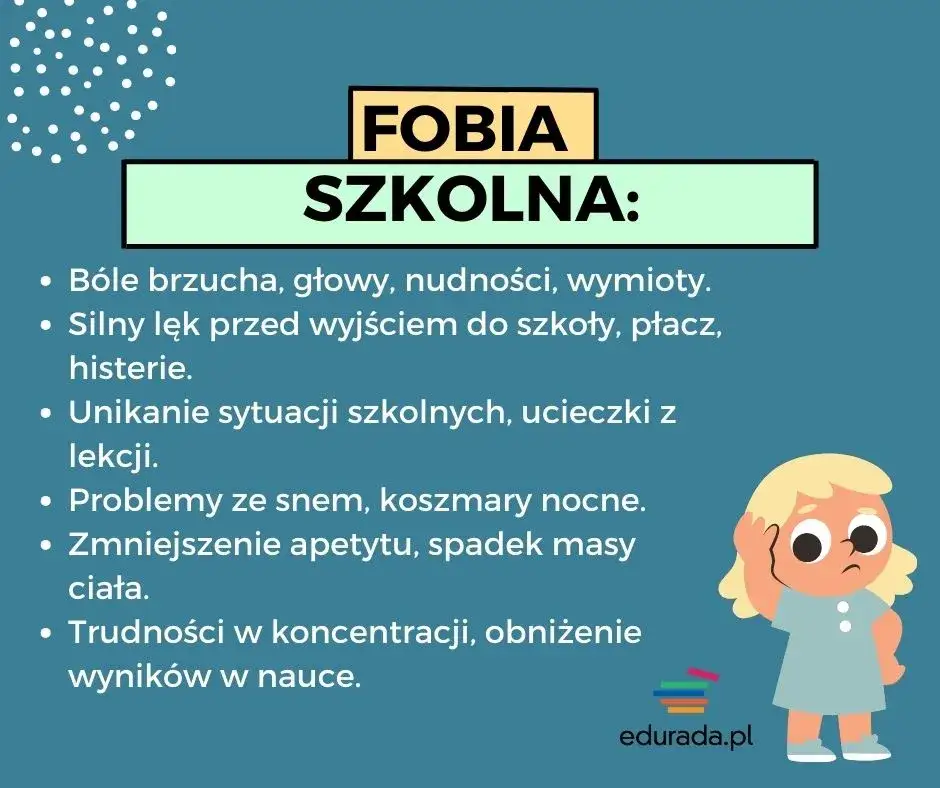 FOBIA
SZKOLNA:

- Bóle brzucha, głowy, nudności, wymioty.
- Silny lęk przed wyjściem do szkoły, płacz, histerie.
- Unikanie sytuacji szkolnych, ucieczki z lekcji.
- Problemy ze snem, koszmary nocne.
- Zmniejszenie apetytu, spadek masy ciała.
- Trudności w koncentracji, obniżenie wyników w nauce.

edurada.pl